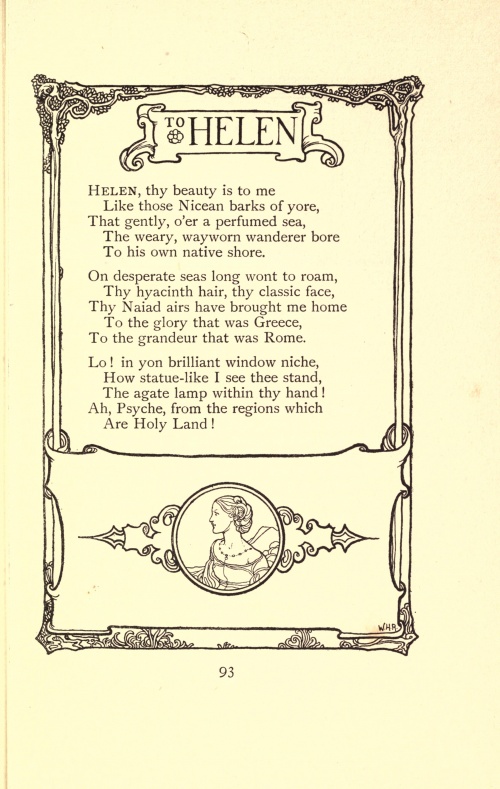 TO HELEN

HELEN, thy beauty is to me
Like those Nicean barks of yore,
That gently, o'er a perfumed sea,
The weary, wayworn wanderer bore
To his own native shore.

On desperate seas long wont to roam,
Thy hyacinth hair, thy classic face,
Thy Naiad airs have brought me home
To the glory that was Greece,
To the grandeur that was Rome.

Lo! in yon brilliant window niche,
How statue-like I see thee stand,
The agate lamp within thy hand!
Ah, Psyche, from the regions which
Are Holy Land!

WHR

93